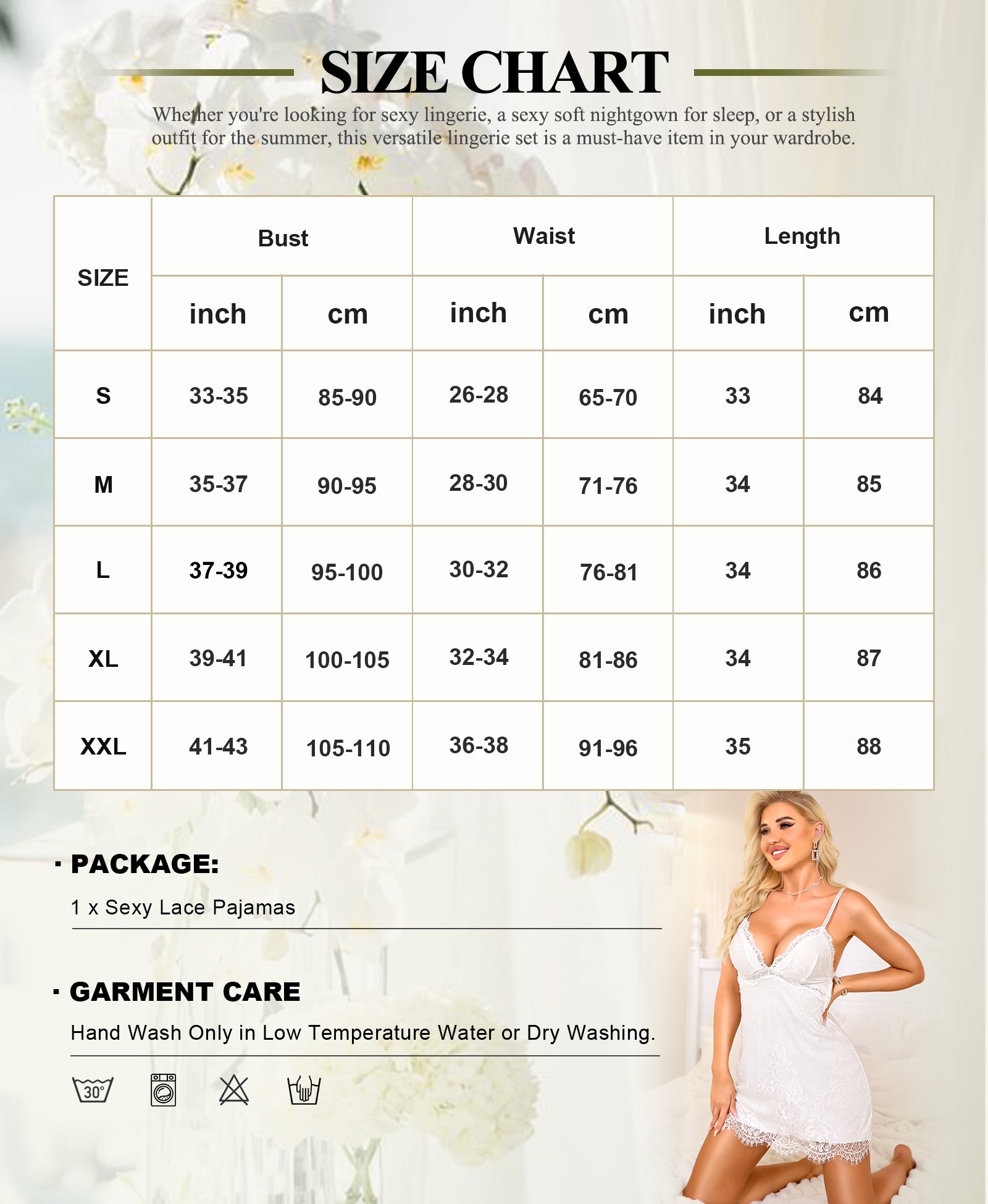 SIZE CHART

Whether you're looking for sexy lingerie, a sexy soft nightgown for sleep, or a stylish outfit for the summer, this versatile lingerie set is a must-have item in your wardrobe.

| SIZE | Bust inch | Bust cm | Waist inch | Waist cm | Length inch | Length cm |
|---|---|---|---|---|---|---|
| S | 33-35 | 85-90 | 26-28 | 65-70 | 33 | 84 |
| M | 35-37 | 90-95 | 28-30 | 71-76 | 34 | 85 |
| L | 37-39 | 95-100 | 30-32 | 76-81 | 34 | 86 |
| XL | 39-41 | 100-105 | 32-34 | 81-86 | 34 | 87 |
| XXL | 41-43 | 105-110 | 36-38 | 91-96 | 35 | 88 |

· PACKAGE:

1 x Sexy Lace Pajamas

· GARMENT CARE

Hand Wash Only in Low Temperature Water or Dry Washing.

30°